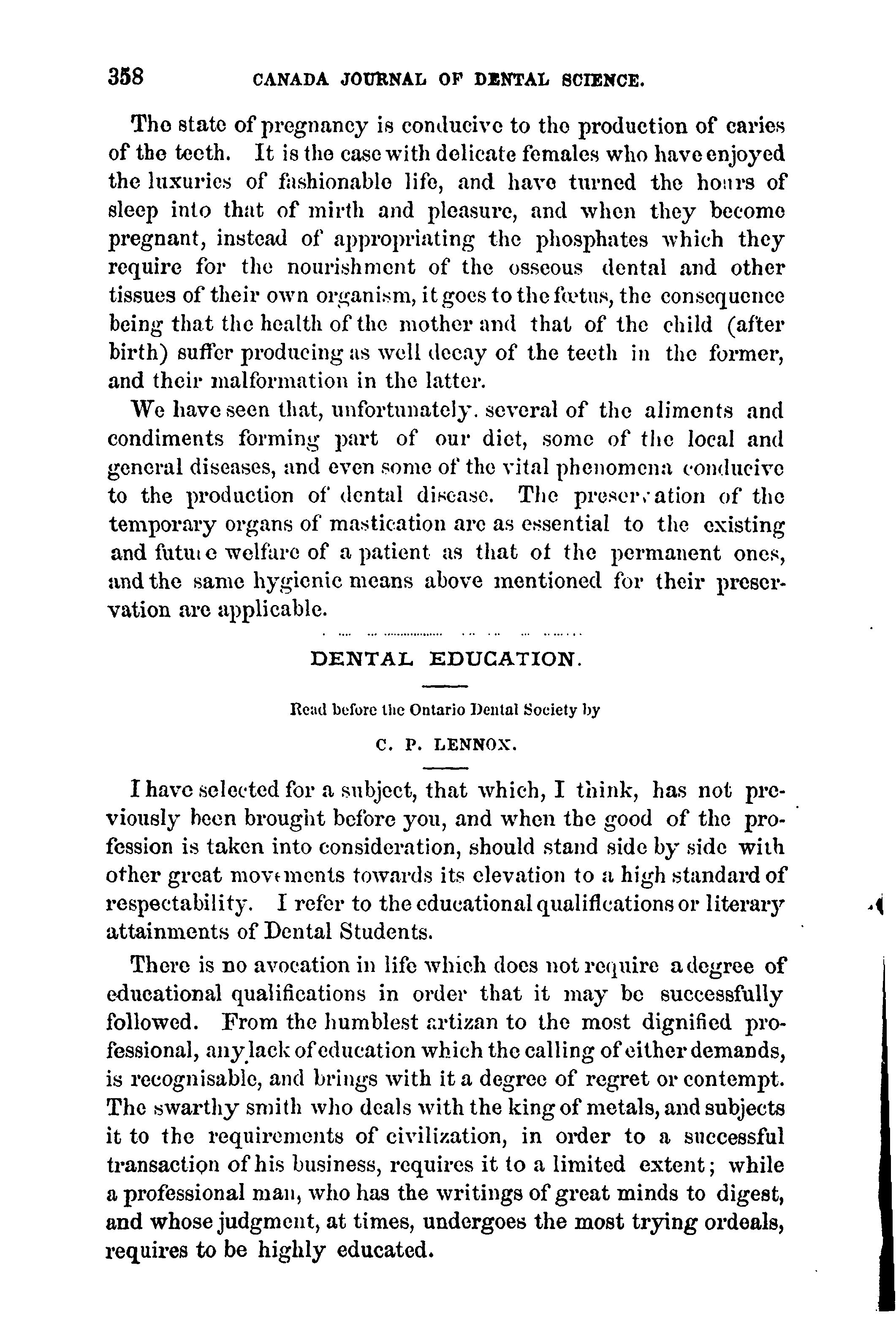 358 CANADA JOURNAL OF DENTAL SCIENCE.

The state of pregnancy is conducive to the production of caries of the teeth. It is the case with delicate females who have enjoyed the luxuries of fashionable life, and have turned the hours of sleep into that of mirth and pleasure, and when they become pregnant, instead of appropriating the phosphates which they require for the nourishment of the osseous dental and other tissues of their own organism, it goes to the fœtus, the consequence being that the health of the mother and that of the child (after birth) suffer producing as well decay of the teeth in the former, and their malformation in the latter.

We have seen that, unfortunately. several of the aliments and condiments forming part of our diet, some of the local and general diseases, and even some of the vital phenomena conducive to the production of dental disease. The preservation of the temporary organs of mastication are as essential to the existing and future welfare of a patient as that of the permanent ones, and the same hygienic means above mentioned for their preservation are applicable.

DENTAL EDUCATION.

Read before the Ontario Dental Society by

C. P. LENNOX.

I have selected for a subject, that which, I think, has not previously been brought before you, and when the good of the profession is taken into consideration, should stand side by side with other great movements towards its elevation to a high standard of respectability. I refer to the educational qualifications or literary attainments of Dental Students.

There is no avocation in life which does not require a degree of educational qualifications in order that it may be successfully followed. From the humblest artizan to the most dignified professional, any lack of education which the calling of either demands, is recognisable, and brings with it a degree of regret or contempt. The swarthy smith who deals with the king of metals, and subjects it to the requirements of civilization, in order to a successful transaction of his business, requires it to a limited extent; while a professional man, who has the writings of great minds to digest, and whose judgment, at times, undergoes the most trying ordeals, requires to be highly educated.